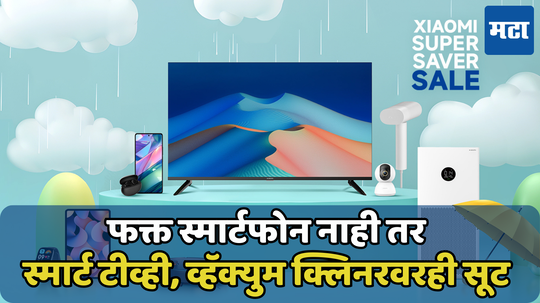 XIAOMI SUPER SAVER SALE

मटा

फक्त स्मार्टफोन नाही तर
स्मार्ट टीव्ही, व्हॅक्युम क्लिनरवरही सूट